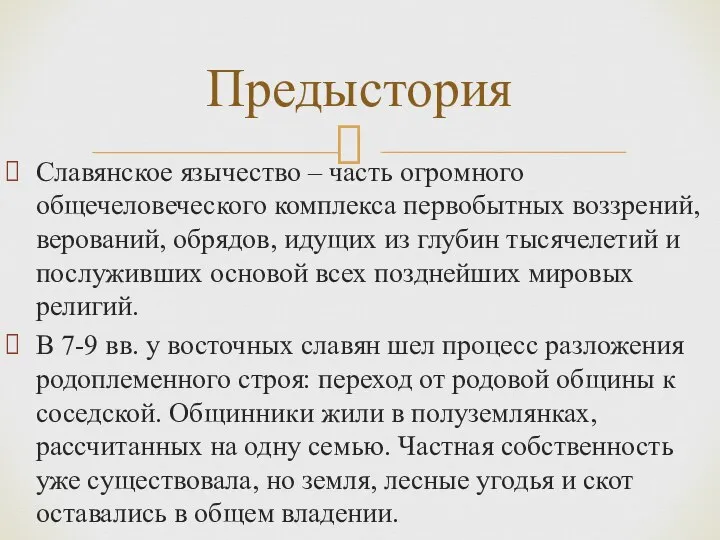 Предыстория

Славянское язычество – часть огромного общечеловеческого комплекса первобытных воззрений, верований, обрядов, идущих из глубин тысячелетий и послуживших основой всех позднейших мировых религий.

В 7-9 вв. у восточных славян шел процесс разложения родоплеменного строя: переход от родовой общины к соседской. Общинники жили в полуземлянках, рассчитанных на одну семью. Частная собственность уже существовала, но земля, лесные угодья и скот оставались в общем владении.